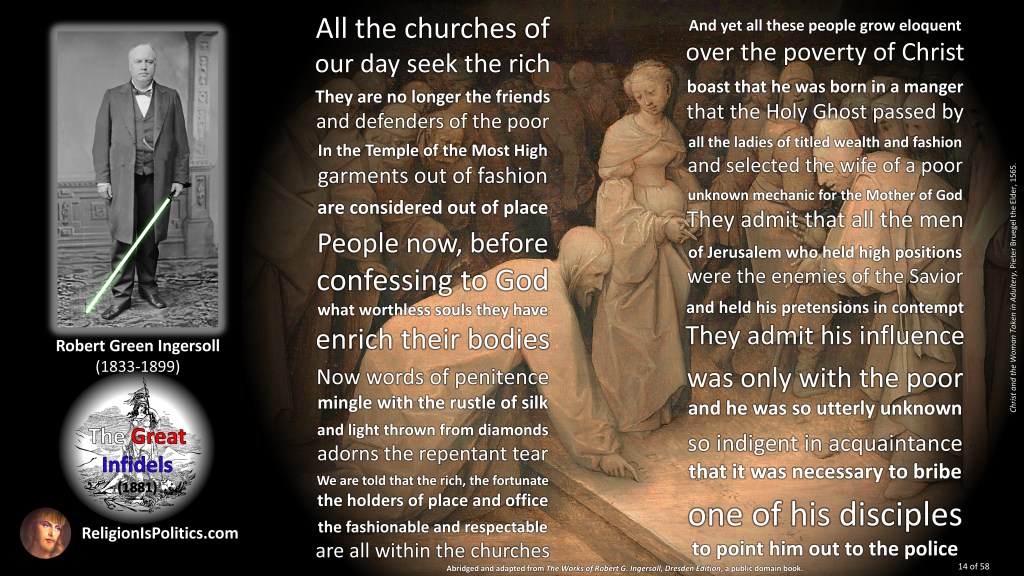 Robert Green Ingersoll
(1833-1899)

The Great Infidels
(1881)

ReligionIsPolitics.com

All the churches of our day seek the rich
They are no longer the friends and defenders of the poor
In the Temple of the Most High garments out of fashion are considered out of place
People now, before confessing to God what worthless souls they have enrich their bodies
Now words of penitence mingle with the rustle of silk and light thrown from diamonds adorns the repentant tear
We are told that the rich, the fortunate the holders of place and office the fashionable and respectable are all within the churches

And yet all these people grow eloquent over the poverty of Christ
boast that he was born in a manger that the Holy Ghost passed by all the ladies of titled wealth and fashion and selected the wife of a poor unknown mechanic for the Mother of God
They admit that all the men of Jerusalem who held high positions were the enemies of the Savior and held his pretensions in contempt
They admit his influence was only with the poor and he was so utterly unknown so indigent in acquaintance that it was necessary to bribe one of his disciples to point him out to the police

Christ and the Woman Taken in Adultery, Pieter Bruegel the Elder, 1565.

Abridged and adapted from The Works of Robert G. Ingersoll, Dresden Edition, a public domain book.

14 of 58